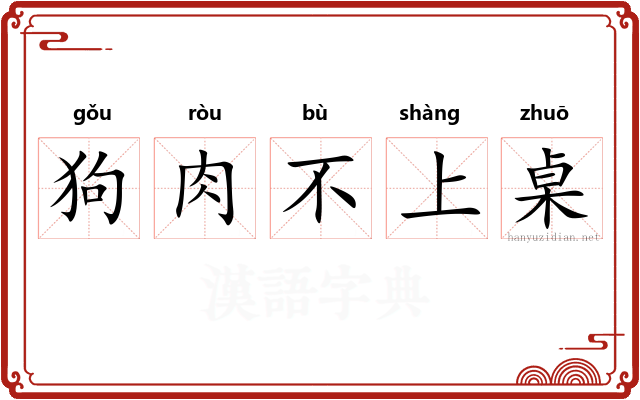 gǒu ròu bù shàng zhuō

狗 肉 不 上 桌

hanyuzidian.net

漢語字典